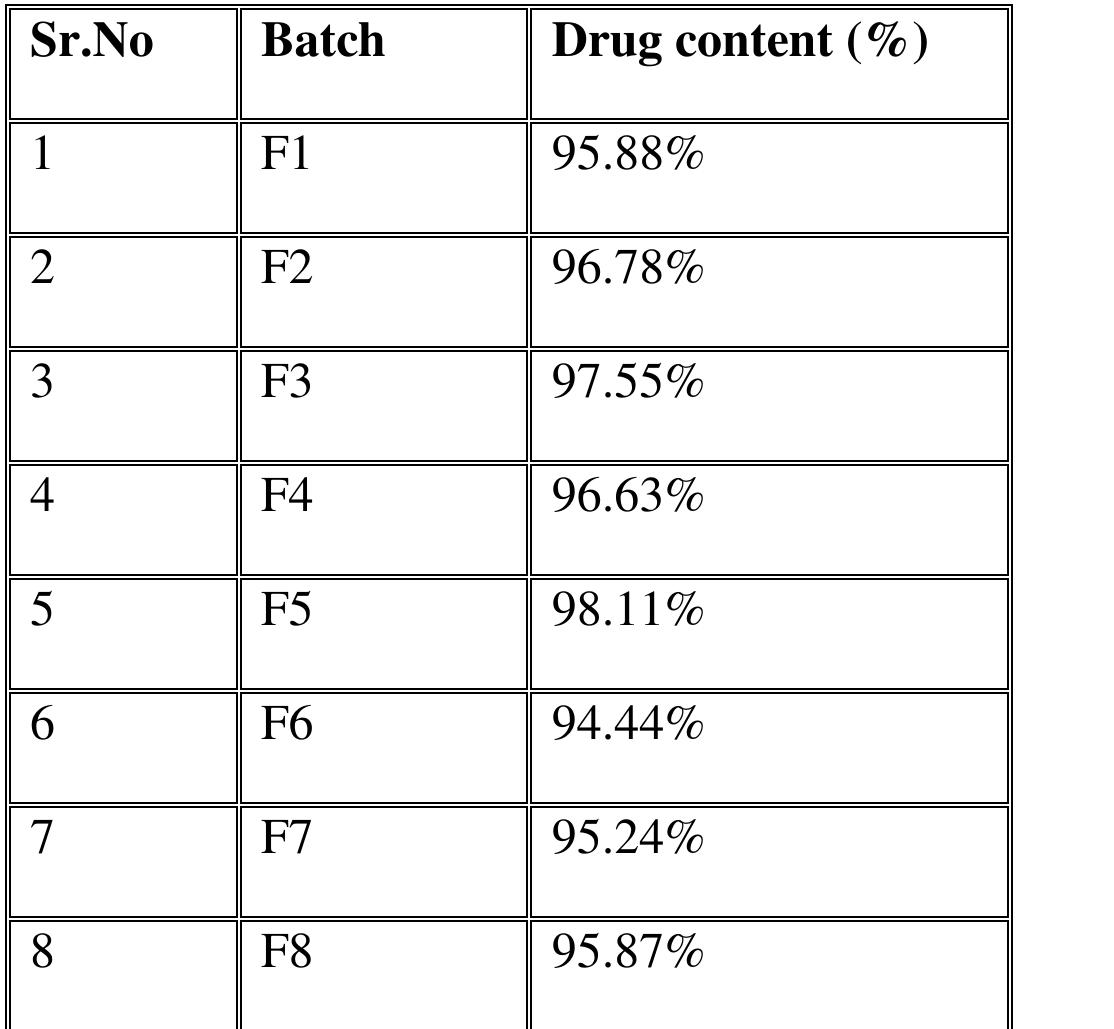 | Sr.No | Batch | Drug content (%) |
|---|---|---|
| 1 | F1 | 95.88% |
| 2 | F2 | 96.78% |
| 3 | F3 | 97.55% |
| 4 | F4 | 96.63% |
| 5 | F5 | 98.11% |
| 6 | F6 | 94.44% |
| 7 | F7 | 95.24% |
| 8 | F8 | 95.87% |